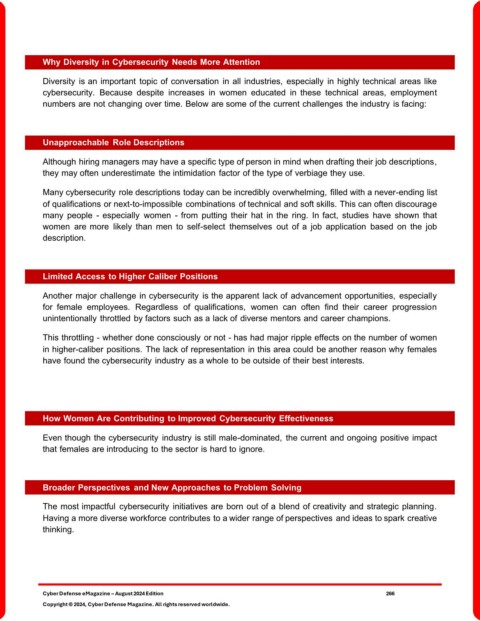 Why Diversity in Cybersecurity Needs More Attention

Diversity is an important topic of conversation in all industries, especially in highly technical areas like cybersecurity. Because despite increases in women educated in these technical areas, employment numbers are not changing over time. Below are some of the current challenges the industry is facing:

Unapproachable Role Descriptions

Although hiring managers may have a specific type of person in mind when drafting their job descriptions, they may often underestimate the intimidation factor of the type of verbiage they use.

Many cybersecurity role descriptions today can be incredibly overwhelming, filled with a never-ending list of qualifications or next-to-impossible combinations of technical and soft skills. This can often discourage many people - especially women - from putting their hat in the ring. In fact, studies have shown that women are more likely than men to self-select themselves out of a job application based on the job description.

Limited Access to Higher Caliber Positions

Another major challenge in cybersecurity is the apparent lack of advancement opportunities, especially for female employees. Regardless of qualifications, women can often find their career progression unintentionally throttled by factors such as a lack of diverse mentors and career champions.

This throttling - whether done consciously or not - has had major ripple effects on the number of women in higher-caliber positions. The lack of representation in this area could be another reason why females have found the cybersecurity industry as a whole to be outside of their best interests.

How Women Are Contributing to Improved Cybersecurity Effectiveness

Even though the cybersecurity industry is still male-dominated, the current and ongoing positive impact that females are introducing to the sector is hard to ignore.

Broader Perspectives and New Approaches to Problem Solving

The most impactful cybersecurity initiatives are born out of a blend of creativity and strategic planning. Having a more diverse workforce contributes to a wider range of perspectives and ideas to spark creative thinking.

Cyber Defense eMagazine – August 2024 Edition 266
Copyright © 2024, Cyber Defense Magazine. All rights reserved worldwide.